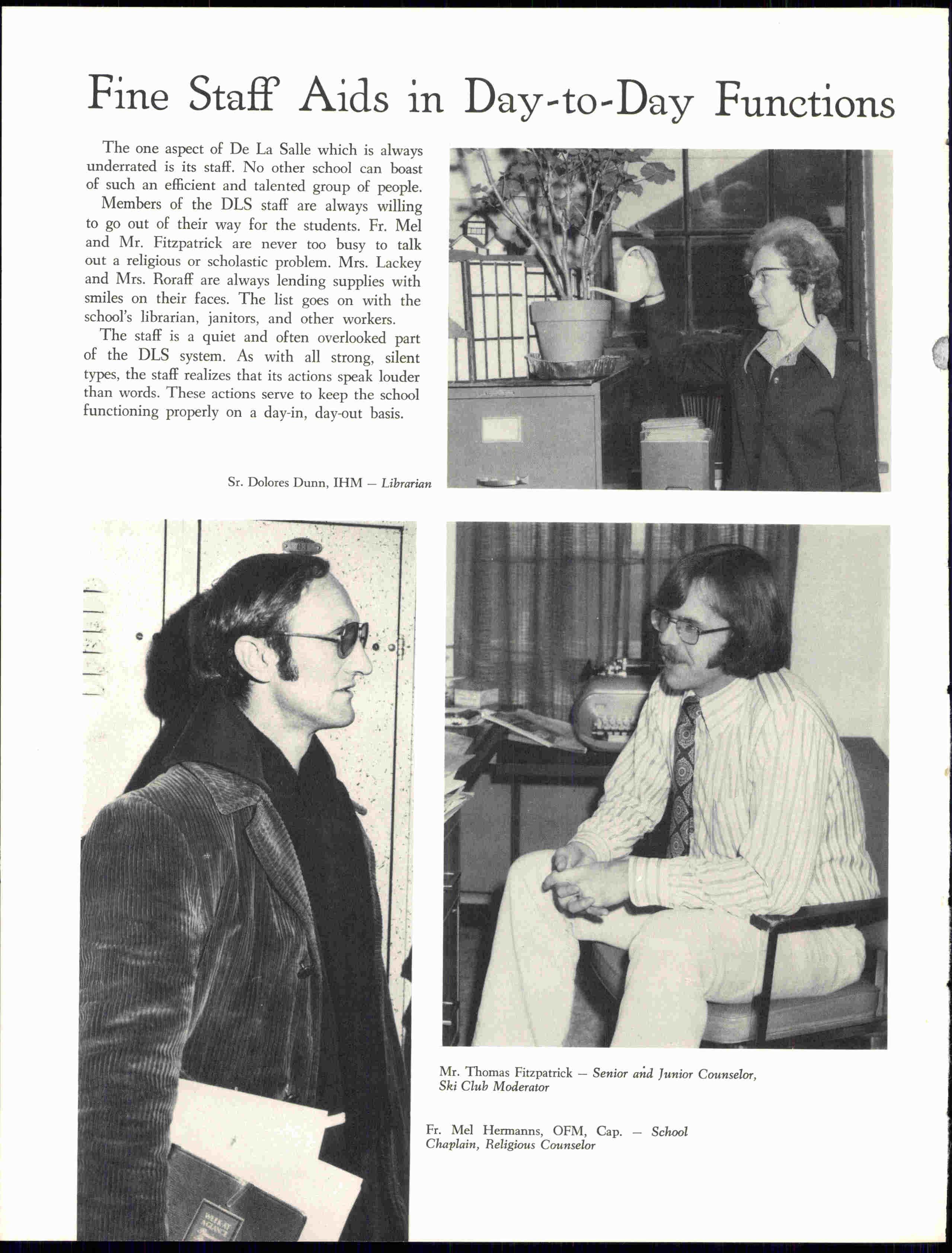 Fine Staff Aids in Day-to-Day Functions

The one aspect of De La Salle which is always underrated is its staff. No other school can boast of such an efficient and talented group of people.

Members of the DLS staff are always willing to go out of their way for the students. Fr. Mel and Mr. Fitzpatrick are never too busy to talk out a religious or scholastic problem. Mrs. Lackey and Mrs. Roraff are always lending supplies with smiles on their faces. The list goes on with the school's librarian, janitors, and other workers.

The staff is a quiet and often overlooked part of the DLS system. As with all strong, silent types, the staff realizes that its actions speak louder than words. These actions serve to keep the school functioning properly on a day-in, day-out basis.

Sr. Dolores Dunn, IHM — Librarian

Mr. Thomas Fitzpatrick — Senior and Junior Counselor, Ski Club Moderator

Fr. Mel Hermanns, OFM, Cap. — School Chaplain, Religious Counselor